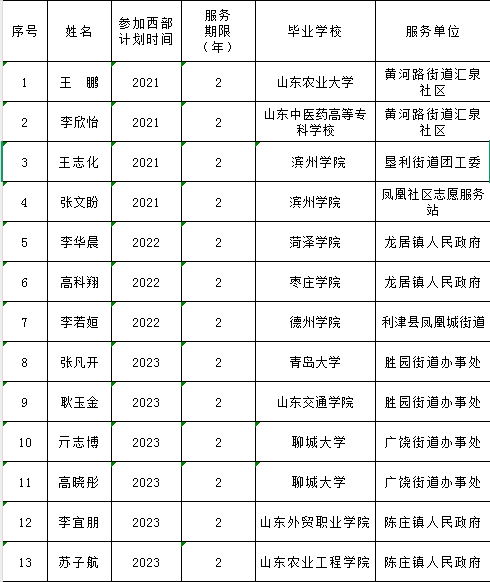 | 序号 | 姓名 | 参加西部计划时间 | 服务期限（年） | 毕业学校 | 服务单位 |
|---|---|---|---|---|---|
| 1 | 王　鹏 | 2021 | 2 | 山东农业大学 | 黄河路街道汇泉社区 |
| 2 | 李欣怡 | 2021 | 2 | 山东中医药高等专科学校 | 黄河路街道汇泉社区 |
| 3 | 王志化 | 2021 | 2 | 滨州学院 | 垦利街道团工委 |
| 4 | 张文盼 | 2021 | 2 | 滨州学院 | 凤凰社区志愿服务站 |
| 5 | 李华晨 | 2022 | 2 | 菏泽学院 | 龙居镇人民政府 |
| 6 | 高科翔 | 2022 | 2 | 枣庄学院 | 龙居镇人民政府 |
| 7 | 李若姮 | 2022 | 2 | 德州学院 | 利津县凤凰城街道 |
| 8 | 张凡开 | 2023 | 2 | 青岛大学 | 胜园街道办事处 |
| 9 | 耿玉金 | 2023 | 2 | 山东交通学院 | 胜园街道办事处 |
| 10 | 亓志博 | 2023 | 2 | 聊城大学 | 广饶街道办事处 |
| 11 | 高晓彤 | 2023 | 2 | 聊城大学 | 广饶街道办事处 |
| 12 | 李宜朋 | 2023 | 2 | 山东外贸职业学院 | 陈庄镇人民政府 |
| 13 | 苏子航 | 2023 | 2 | 山东农业工程学院 | 陈庄镇人民政府 |